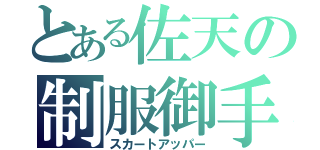 とある佐天の
制服御手
スカートアッパー